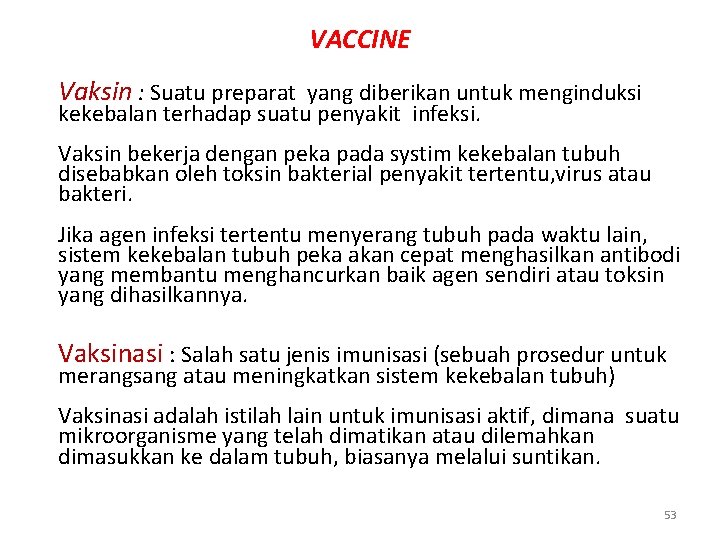 VACCINE

Vaksin : Suatu preparat yang diberikan untuk menginduksi kekebalan terhadap suatu penyakit infeksi.

Vaksin bekerja dengan peka pada systim kekebalan tubuh disebabkan oleh toksin bakterial penyakit tertentu,virus atau bakteri.

Jika agen infeksi tertentu menyerang tubuh pada waktu lain, sistem kekebalan tubuh peka akan cepat menghasilkan antibodi yang membantu menghancurkan baik agen sendiri atau toksin yang dihasilkannya.

Vaksinasi : Salah satu jenis imunisasi (sebuah prosedur untuk merangsang atau meningkatkan sistem kekebalan tubuh)

Vaksinasi adalah istilah lain untuk imunisasi aktif, dimana suatu mikroorganisme yang telah dimatikan atau dilemahkan dimasukkan ke dalam tubuh, biasanya melalui suntikan.

53